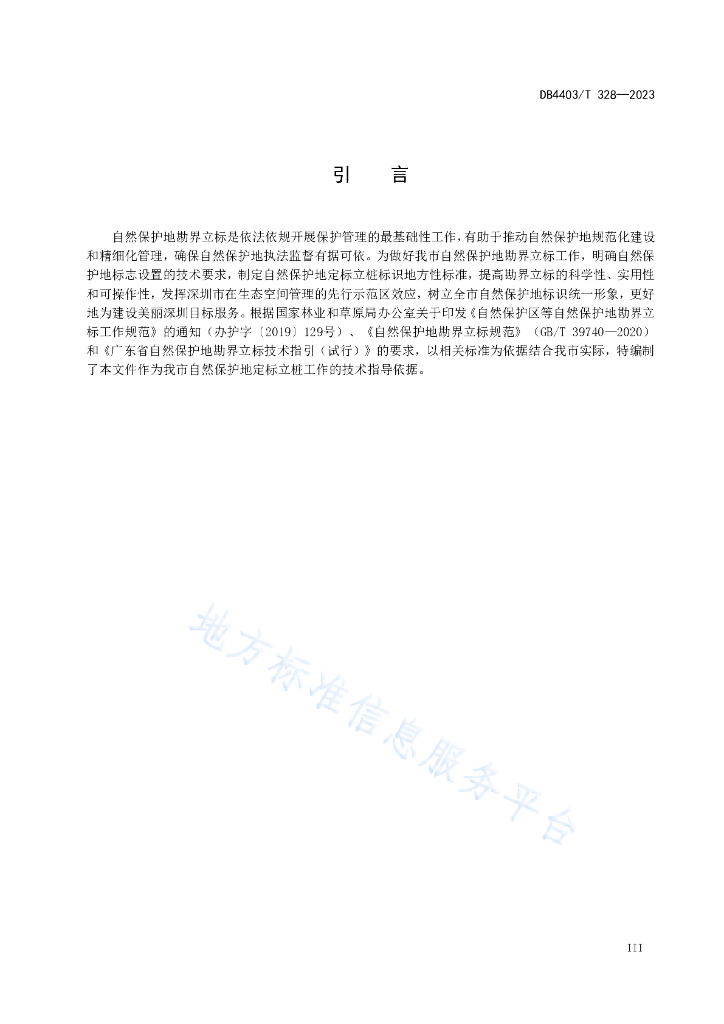 DB4403/T 328—2023

引 言

自然保护地勘界立标是依法依规开展保护管理的最基础性工作，有助于推动自然保护地规范化建设和精细化管理，确保自然保护地执法监督有据可依。为做好我市自然保护地勘界立标工作，明确自然保护地标志设置的技术要求，制定自然保护地定标立桩标识地方性标准，提高勘界立标的科学性、实用性和可操作性，发挥深圳市在生态空间管理的先行示范区效应，树立全市自然保护地标识统一形象，更好地为建设美丽深圳目标服务。根据国家林业和草原局办公室关于印发《自然保护区等自然保护地勘界立标工作规范》的通知（办护字〔2019〕129号）、《自然保护地勘界立标规范》（GB/T 39740—2020）和《广东省自然保护地勘界立标技术指引（试行）》的要求，以相关标准为依据结合我市实际，特编制了本文件作为我市自然保护地定标立桩工作的技术指导依据。

地方标准信息服务平台

III